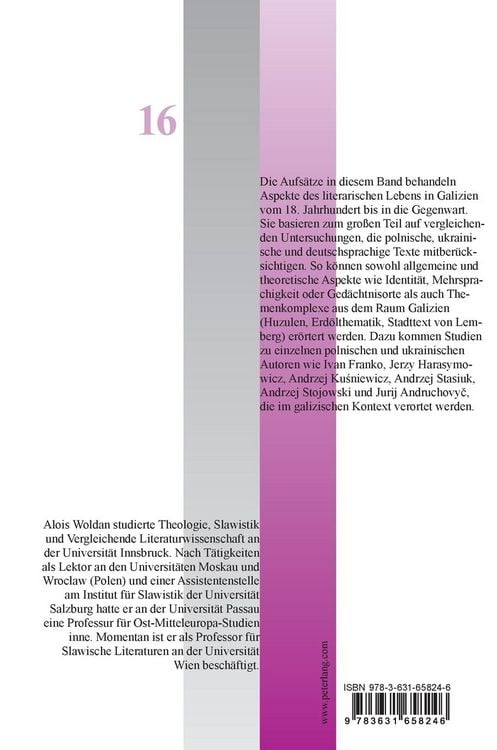 16

Die Aufsätze in diesem Band behandeln Aspekte des literarischen Lebens in Galizien vom 18. Jahrhundert bis in die Gegenwart. Sie basieren zum großen Teil auf vergleichenden Untersuchungen, die polnische, ukrainische und deutschsprachige Texte mitberücksichtigen. So können sowohl allgemeine und theoretische Aspekte wie Identität, Mehrsprachigkeit oder Gedächtnisorte als auch Themenkomplexe aus dem Raum Galizien (Huzulen, Erdölthematik, Stadttext von Lemberg) erörtert werden. Dazu kommen Studien zu einzelnen polnischen und ukrainischen Autoren wie Ivan Franko, Jerzy Harasymowicz, Andrzej Kuśniewicz, Andrzej Stasiuk, Andrzej Stojowski und Jurij Andruchovyč, die im galizischen Kontext verortet werden.

Alois Woldan studierte Theologie, Slawistik und Vergleichende Literaturwissenschaft an der Universität Innsbruck. Nach Tätigkeiten als Lektor an den Universitäten Moskau und Wrocław (Polen) und einer Assistentenstelle am Institut für Slawistik der Universität Salzburg hatte er an der Universität Passau eine Professur für Ost-Mitteleuropa-Studien inne. Momentan ist er als Professor für Slawische Literaturen an der Universität Wien beschäftigt.

www.peterlang.com

ISBN 978-3-631-65824-6

9 783631 658246